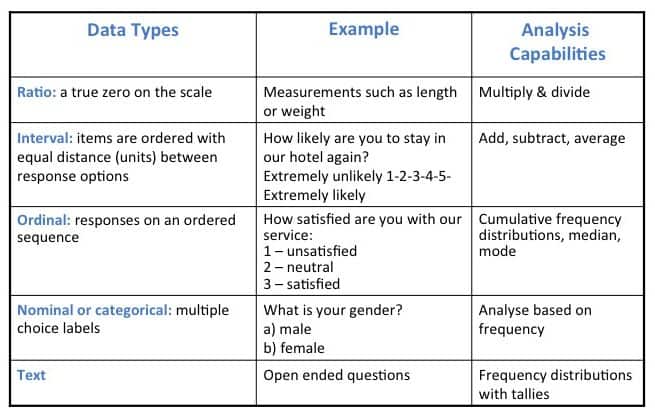 | Data Types | Example | Analysis Capabilities |
|---|---|---|
| Ratio: a true zero on the scale | Measurements such as length or weight | Multiply & divide |
| Interval: items are ordered with equal distance (units) between response options | How likely are you to stay in our hotel again? Extremely unlikely 1-2-3-4-5- Extremely likely | Add, subtract, average |
| Ordinal: responses on an ordered sequence | How satisfied are you with our service: 1 – unsatisfied 2 – neutral 3 – satisfied | Cumulative frequency distributions, median, mode |
| Nominal or categorical: multiple choice labels | What is your gender? a) male b) female | Analyse based on frequency |
| Text | Open ended questions | Frequency distributions with tallies |